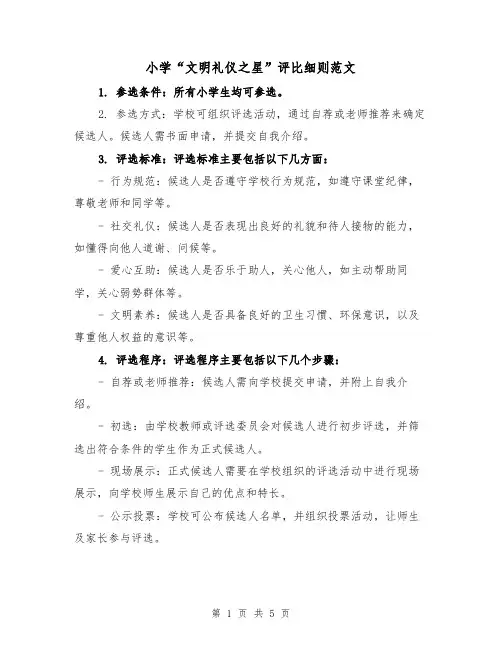 小学“文明礼仪之星”评比细则范文

1. 参选条件：所有小学生均可参选。

2. 参选方式：学校可组织评选活动，通过自荐或老师推荐来确定候选人。候选人需书面申请，并提交自我介绍。

3. 评选标准：评选标准主要包括以下几方面：

- 行为规范：候选人是否遵守学校行为规范，如遵守课堂纪律，尊敬老师和同学等。

- 社交礼仪：候选人是否表现出良好的礼貌和待人接物的能力，如懂得向他人道谢、问候等。

- 爱心互助：候选人是否乐于助人，关心他人，如主动帮助同学，关心弱势群体等。

- 文明素养：候选人是否具备良好的卫生习惯、环保意识，以及尊重他人权益的意识等。

4. 评选程序：评选程序主要包括以下几个步骤：

- 自荐或老师推荐：候选人需向学校提交申请，并附上自我介绍。

- 初选：由学校教师或评选委员会对候选人进行初步评选，并筛选出符合条件的学生作为正式候选人。

- 现场展示：正式候选人需要在学校组织的评选活动中进行现场展示，向学校师生展示自己的优点和特长。

- 公示投票：学校可公布候选人名单，并组织投票活动，让师生及家长参与评选。

第 1 页 共 5 页